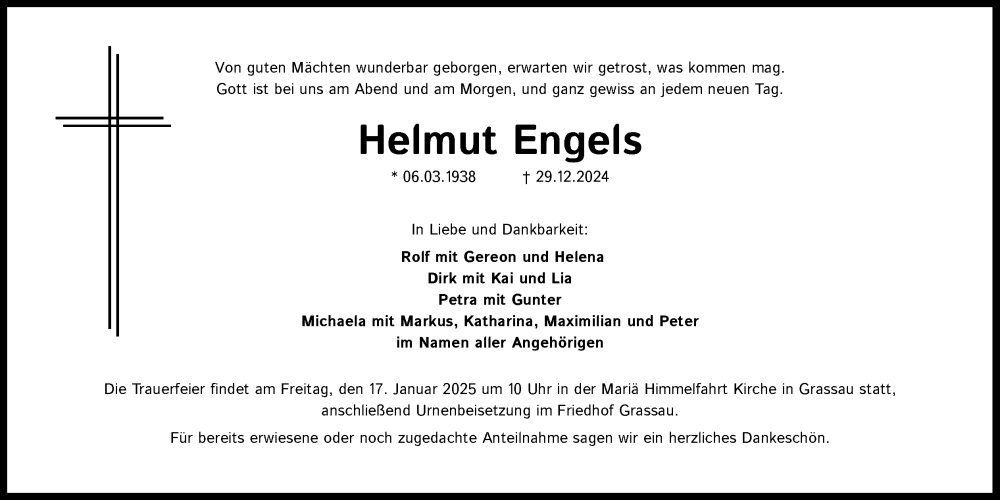 Von guten Mächten wunderbar geborgen, erwarten wir getrost, was kommen mag.
Gott ist bei uns am Abend und am Morgen, und ganz gewiss an jedem neuen Tag.

Helmut Engels

* 06.03.1938 † 29.12.2024

In Liebe und Dankbarkeit:

Rolf mit Gereon und Helena
Dirk mit Kai und Lia
Petra mit Gunter
Michaela mit Markus, Katharina, Maximilian und Peter
im Namen aller Angehörigen

Die Trauerfeier findet am Freitag, den 17. Januar 2025 um 10 Uhr in der Mariä Himmelfahrt Kirche in Grassau statt, anschließend Urnenbeisetzung im Friedhof Grassau.

Für bereits erwiesene oder noch zugedachte Anteilnahme sagen wir ein herzliches Dankeschön.